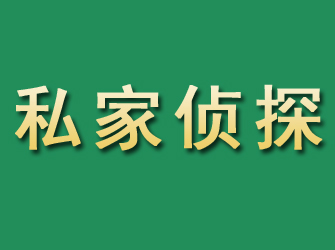 私家侦探